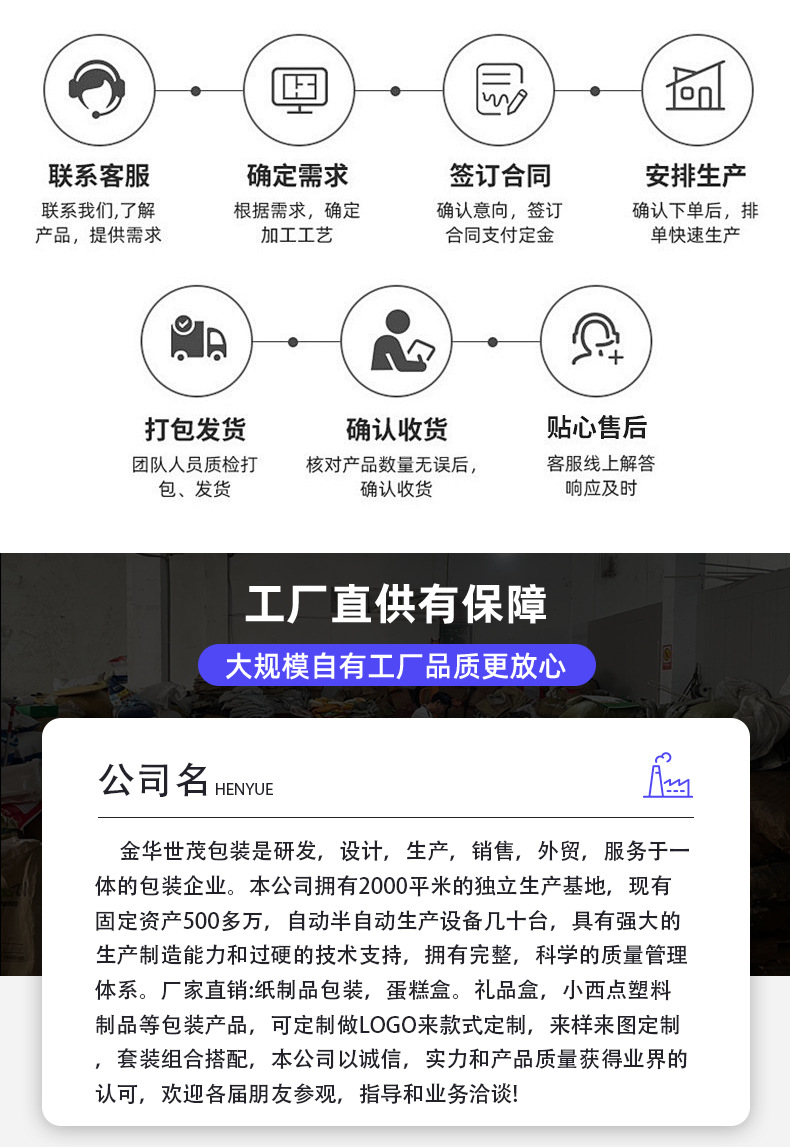 联系客服
联系我们,了解产品，提供需求

确定需求
根据需求，确定加工工艺

签订合同
确认意向，签订合同支付定金

安排生产
确认下单后，排单快速生产

打包发货
团队人员质检打包、发货

确认收货
核对产品数量无误后，确认收货

贴心售后
客服线上解答响应及时

工厂直供有保障

大规模自有工厂品质更放心

公司名 HENYUE

金华世茂包装是研发，设计，生产，销售，外贸，服务于一体的包装企业。本公司拥有2000平米的独立生产基地，现有固定资产500多万，自动半自动生产设备几十台，具有强大的生产制造能力和过硬的技术支持，拥有完整，科学的质量管理体系。厂家直销:纸制品包装，蛋糕盒。礼品盒，小西点塑料制品等包装产品，可定制做LOGO来款式定制，来样来图定制，套装组合搭配，本公司以诚信，实力和产品质量获得业界的认可，欢迎各届朋友参观，指导和业务洽谈!